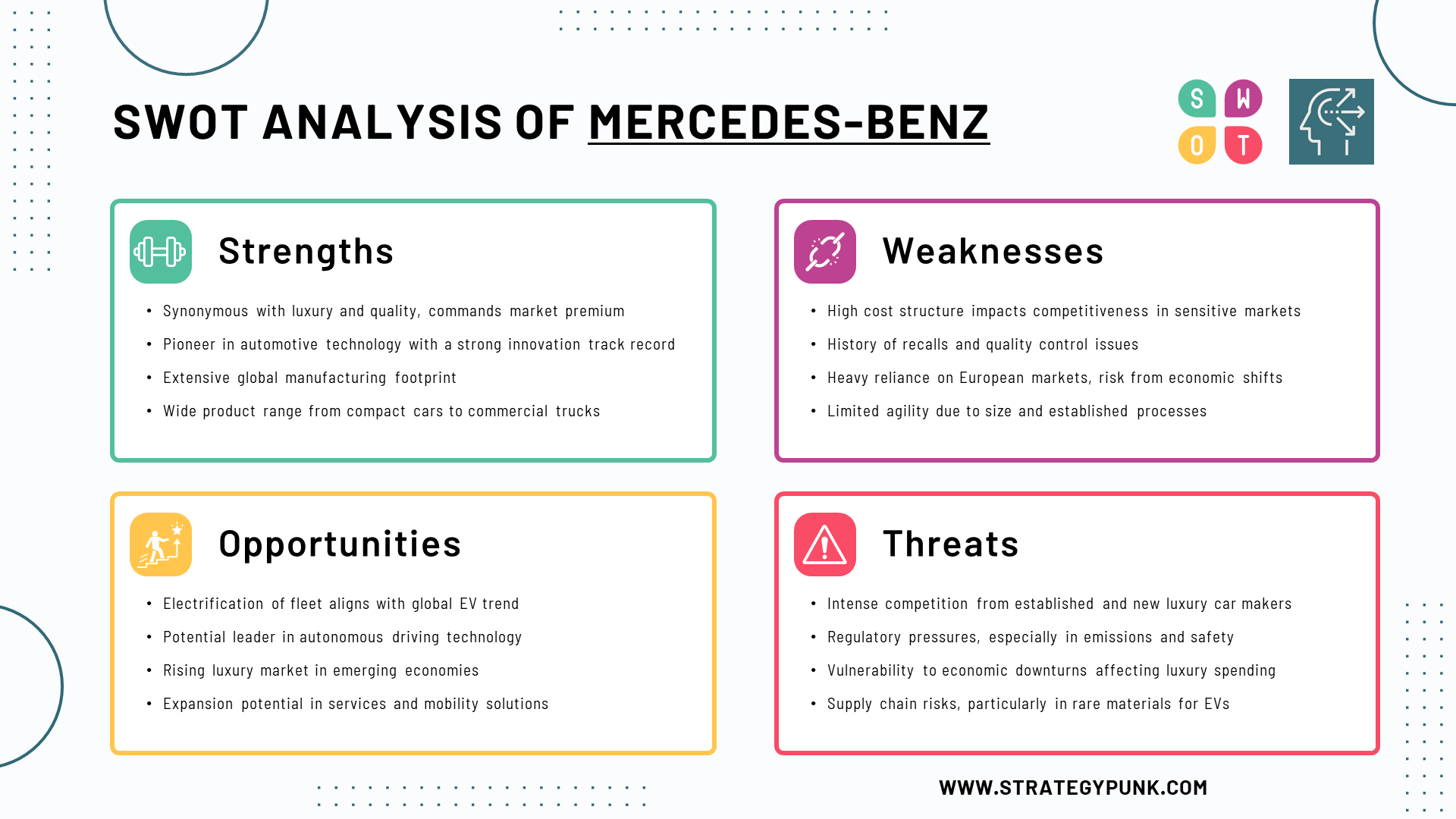 SWOT ANALYSIS OF MERCEDES-BENZ

S W O T

Strengths

• Synonymous with luxury and quality, commands market premium
• Pioneer in automotive technology with a strong innovation track record
• Extensive global manufacturing footprint
• Wide product range from compact cars to commercial trucks

Weaknesses

• High cost structure impacts competitiveness in sensitive markets
• History of recalls and quality control issues
• Heavy reliance on European markets, risk from economic shifts
• Limited agility due to size and established processes

Opportunities

• Electrification of fleet aligns with global EV trend
• Potential leader in autonomous driving technology
• Rising luxury market in emerging economies
• Expansion potential in services and mobility solutions

Threats

• Intense competition from established and new luxury car makers
• Regulatory pressures, especially in emissions and safety
• Vulnerability to economic downturns affecting luxury spending
• Supply chain risks, particularly in rare materials for EVs

WWW.STRATEGYPUNK.COM